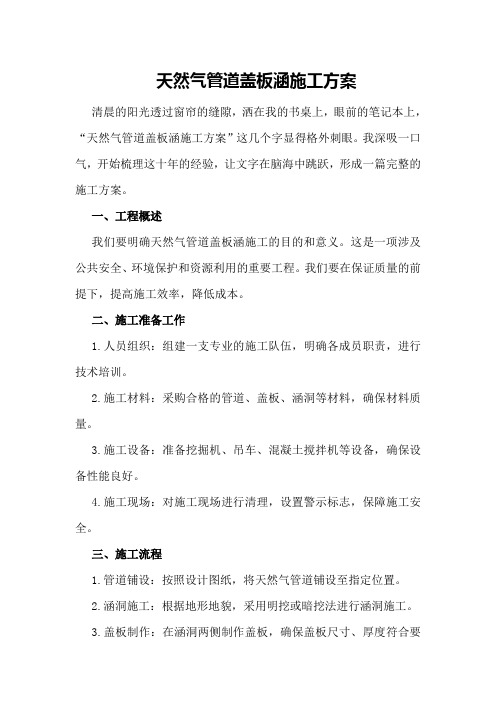 天然气管道盖板涵施工方案

清晨的阳光透过窗帘的缝隙，洒在我的书桌上，眼前的笔记本上，“天然气管道盖板涵施工方案”这几个字显得格外刺眼。我深吸一口气，开始梳理这十年的经验，让文字在脑海中跳跃，形成一篇完整的施工方案。

一、工程概述

我们要明确天然气管道盖板涵施工的目的和意义。这是一项涉及公共安全、环境保护和资源利用的重要工程。我们要在保证质量的前提下，提高施工效率，降低成本。

二、施工准备工作

1. 人员组织：组建一支专业的施工队伍，明确各成员职责，进行技术培训。

2. 施工材料：采购合格的管道、盖板、涵洞等材料，确保材料质量。

3. 施工设备：准备挖掘机、吊车、混凝土搅拌机等设备，确保设备性能良好。

4. 施工现场：对施工现场进行清理，设置警示标志，保障施工安全。

三、施工流程

1. 管道铺设：按照设计图纸，将天然气管道铺设至指定位置。

2. 涵洞施工：根据地形地貌，采用明挖或暗挖法进行涵洞施工。

3. 盖板制作：在涵洞两侧制作盖板，确保盖板尺寸、厚度符合要